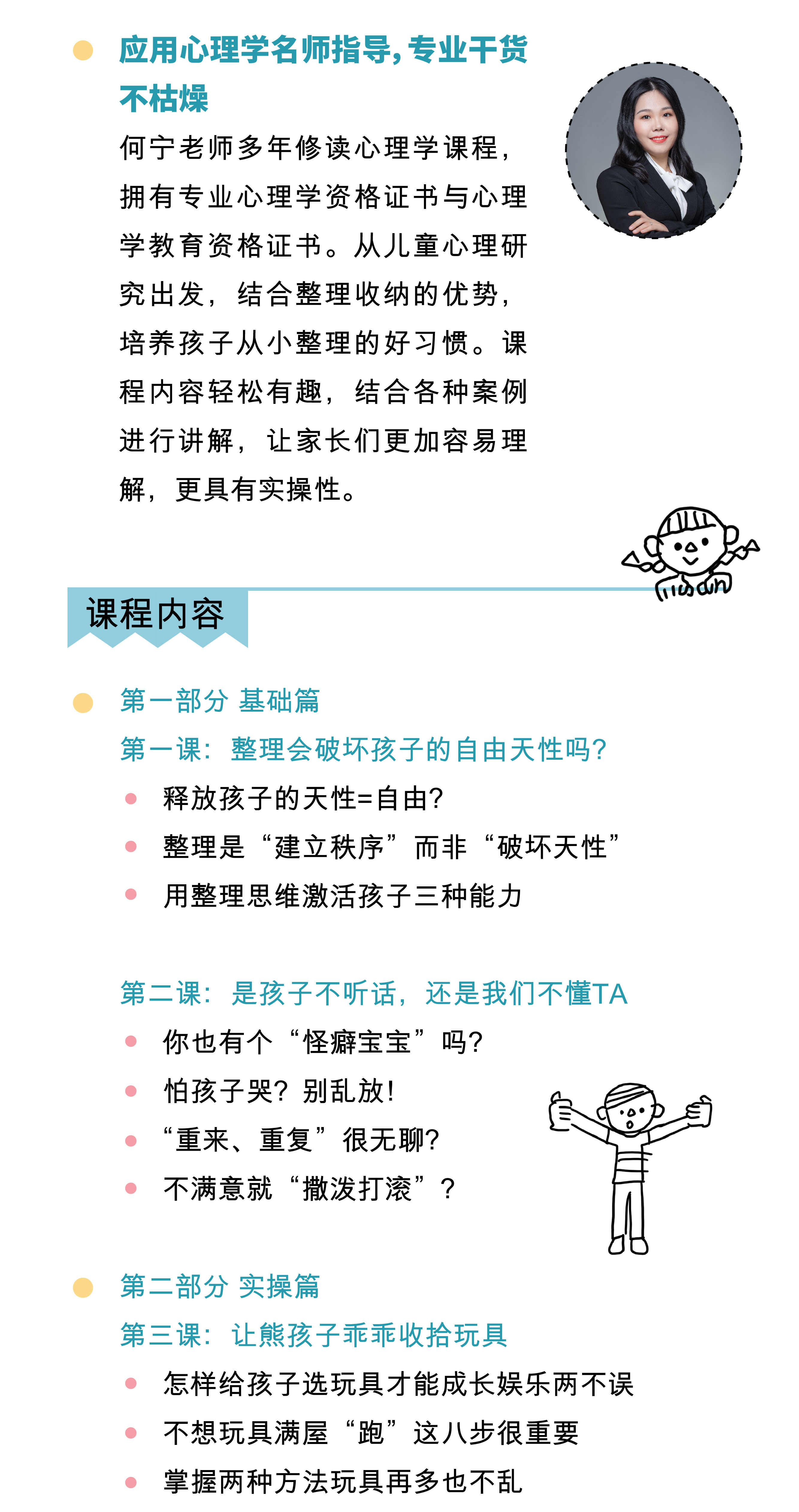 应用心理学名师指导，专业干货不枯燥

何宁老师多年修读心理学课程，拥有专业心理学资格证书与心理学教育资格证书。从儿童心理研究出发，结合整理收纳的优势，培养孩子从小整理的好习惯。课程内容轻松有趣，结合各种案例进行讲解，让家长们更加容易理解，更具有实操性。

课程内容

第一部分 基础篇

第一课：整理会破坏孩子的自由天性吗？

释放孩子的天性=自由？

整理是“建立秩序”而非“破坏天性”

用整理思维激活孩子三种能力

第二课：是孩子不听话，还是我们不懂TA

你也有个“怪癖宝宝”吗？

怕孩子哭？别乱放！

“重来、重复”很无聊？

不满意就“撒泼打滚”？

第二部分 实操篇

第三课：让熊孩子乖乖收拾玩具

怎样给孩子选玩具才能成长娱乐两不误

不想玩具满屋“跑”这八步很重要

掌握两种方法玩具再多也不乱